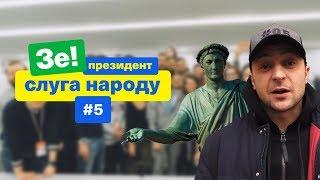 Зе!
президент
слуга народу
#5